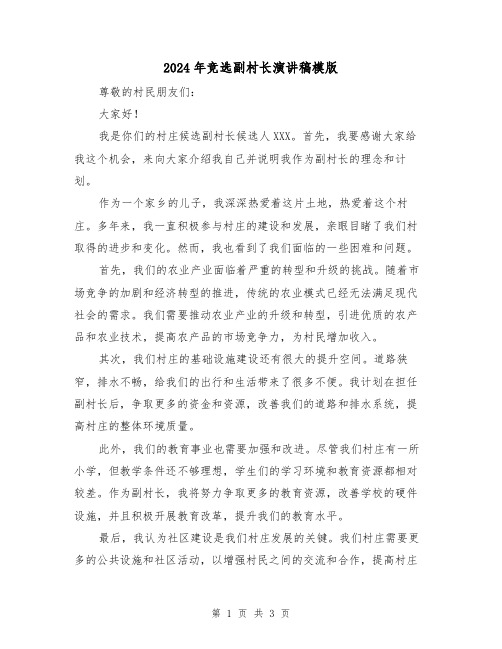 2024年竞选副村长演讲稿模版

尊敬的村民朋友们：

大家好！

我是你们的村庄候选副村长候选人XXX。首先，我要感谢大家给我这个机会，来向大家介绍我自己并说明我作为副村长的理念和计划。

作为一个家乡的儿子，我深深热爱着这片土地，热爱着这个村庄。多年来，我一直积极参与村庄的建设和发展，亲眼目睹了我们村取得的进步和变化。然而，我也看到了我们面临的一些困难和问题。

首先，我们的农业产业面临着严重的转型和升级的挑战。随着市场竞争的加剧和经济转型的推进，传统的农业模式已经无法满足现代社会的需求。我们需要推动农业产业的升级和转型，引进优质的农产品和农业技术，提高农产品的市场竞争力，为村民增加收入。

其次，我们村庄的基础设施建设还有很大的提升空间。道路狭窄，排水不畅，给我们的出行和生活带来了很多不便。我计划在担任副村长后，争取更多的资金和资源，改善我们的道路和排水系统，提高村庄的整体环境质量。

此外，我们的教育事业也需要加强和改进。尽管我们村庄有一所小学，但教学条件还不够理想，学生们的学习环境和教育资源都相对较差。作为副村长，我将努力争取更多的教育资源，改善学校的硬件设施，并且积极开展教育改革，提升我们的教育水平。

最后，我认为社区建设是我们村庄发展的关键。我们村庄需要更多的公共设施和社区活动，以增强村民之间的交流和合作，提高村庄

第 1 页 共 3 页